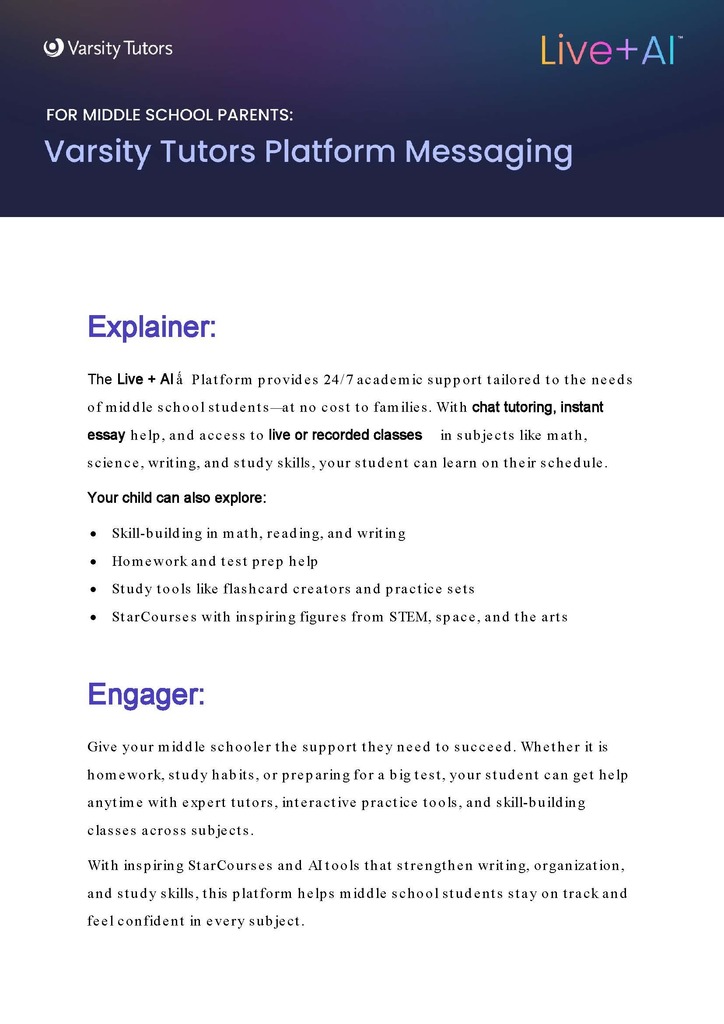 Varsity Tutors

Live+AI™

FOR MIDDLE SCHOOL PARENTS:

Varsity Tutors Platform Messaging

Explainer:

The Live + AIå Platform provides 24/7 academic support tailored to the needs of middle school students—at no cost to families. With chat tutoring, instant essay help, and access to live or recorded classes in subjects like math, science, writing, and study skills, your student can learn on their schedule.

Your child can also explore:

• Skill-building in math, reading, and writing
• Homework and test prep help
• Study tools like flashcard creators and practice sets
• StarCourses with inspiring figures from STEM, space, and the arts

Engager:

Give your middle schooler the support they need to succeed. Whether it is homework, study habits, or preparing for a big test, your student can get help anytime with expert tutors, interactive practice tools, and skill-building classes across subjects.

With inspiring StarCourses and AI tools that strengthen writing, organization, and study skills, this platform helps middle school students stay on track and feel confident in every subject.